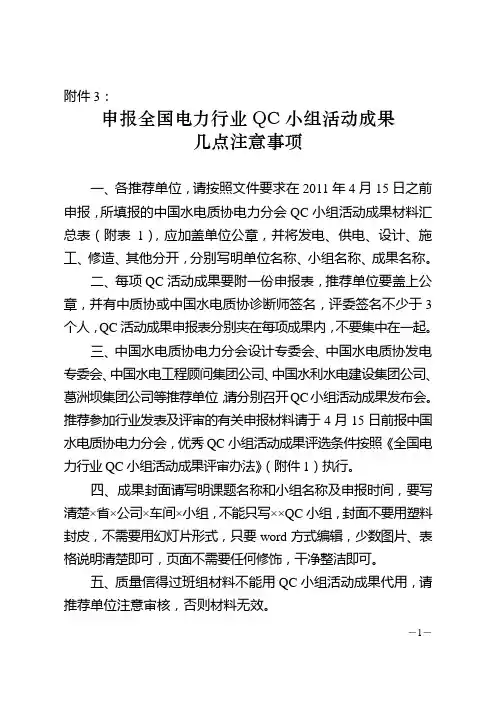 附件 3：

申报全国电力行业 QC 小组活动成果
几点注意事项

一、各推荐单位，请按照文件要求在 2011 年 4 月 15 日之前申报，所填报的中国水电质协电力分会 QC 小组活动成果材料汇总表（附表 1），应加盖单位公章，并将发电、供电、设计、施工、修造、其他分开，分别写明单位名称、小组名称、成果名称。

二、每项 QC 活动成果要附一份申报表，推荐单位要盖上公章，并有中质协或中国水电质协诊断师签名，评委签名不少于 3 个人，QC 活动成果申报表分别夹在每项成果内，不要集中在一起。

三、中国水电质协电力分会设计专委会、中国水电质协发电专委会、中国水电工程顾问集团公司、中国水利水电建设集团公司、葛洲坝集团公司等推荐单位，请分别召开 QC 小组活动成果发布会。推荐参加行业发表及评审的有关申报材料请于 4 月 15 日前报中国水电质协电力分会，优秀 QC 小组活动成果评选条件按照《全国电力行业 QC 小组活动成果评审办法》（附件 1）执行。

四、成果封面请写明课题名称和小组名称及申报时间，要写清楚×省×公司×车间×小组，不能只写××QC 小组，封面不要用塑料封皮，不需要用幻灯片形式，只要 word 方式编辑，少数图片、表格说明清楚即可，页面不需要任何修饰，干净整洁即可。

五、质量信得过班组材料不能用 QC 小组活动成果代用，请推荐单位注意审核，否则材料无效。

—1—